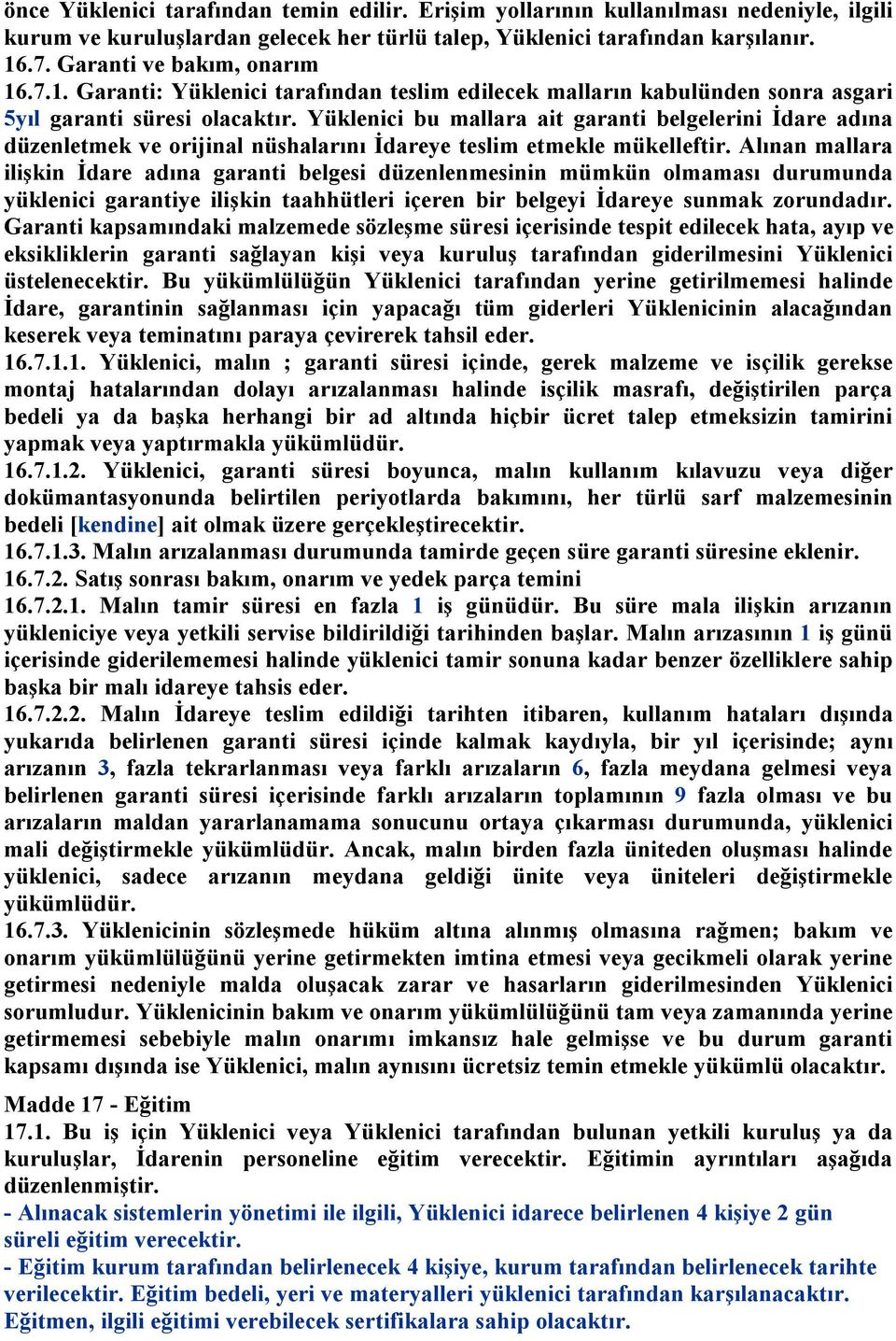 önce Yüklenici tarafından temin edilir. Erişim yollarının kullanılması nedeniyle, ilgili kurum ve kuruluşlardan gelecek her türlü talep, Yüklenici tarafından karşılanır.
16.7. Garanti ve bakım, onarım
16.7.1. Garanti: Yüklenici tarafından teslim edilecek malların kabulünden sonra asgari 5yıl garanti süresi olacaktır. Yüklenici bu mallara ait garanti belgelerini İdare adına düzenletmek ve orijinal nüshalarını İdareye teslim etmekle mükelleftir. Alınan mallara ilişkin İdare adına garanti belgesi düzenlenmesinin mümkün olmaması durumunda yüklenici garantiye ilişkin taahhütleri içeren bir belgeyi İdareye sunmak zorundadır. Garanti kapsamındaki malzemede sözleşme süresi içerisinde tespit edilecek hata, ayıp ve eksikliklerin garanti sağlayan kişi veya kuruluş tarafından giderilmesini Yüklenici üstelenecektir. Bu yükümlülüğün Yüklenici tarafından yerine getirilmemesi halinde İdare, garantinin sağlanması için yapacağı tüm giderleri Yüklenicinin alacağından keserek veya teminatını paraya çevirerek tahsil eder.
16.7.1.1. Yüklenici, malın ; garanti süresi içinde, gerek malzeme ve işçilik gerekse montaj hatalarından dolayı arızalanması halinde işçilik masrafı, değiştirilen parça bedeli ya da başka herhangi bir ad altında hiçbir ücret talep etmeksizin tamirini yapmak veya yaptırmakla yükümlüdür.
16.7.1.2. Yüklenici, garanti süresi boyunca, malın kullanım kılavuzu veya diğer dokümantasyonunda belirtilen periyotlarda bakımını, her türlü sarf malzemesinin bedeli [kendine] ait olmak üzere gerçekleştirecektir.
16.7.1.3. Malın arızalanması durumunda tamirde geçen süre garanti süresine eklenir.
16.7.2. Satış sonrası bakım, onarım ve yedek parça temini
16.7.2.1. Malın tamir süresi en fazla 1 iş günüdür. Bu süre mala ilişkin arızanın yükleniciye veya yetkili servise bildirildiği tarihinden başlar. Malın arızasının 1 iş günü içerisinde giderilememesi halinde yüklenici tamir sonuna kadar benzer özelliklere sahip başka bir malı idareye tahsis eder.
16.7.2.2. Malın İdareye teslim edildiği tarihten itibaren, kullanım hataları dışında yukarıda belirlenen garanti süresi içinde kalmak kaydıyla, bir yıl içerisinde; aynı arızanın 3, fazla tekrarlanması veya farklı arızaların 6, fazla meydana gelmesi veya belirlenen garanti süresi içerisinde farklı arızaların toplamının 9 fazla olması ve bu arızaların maldan yararlanamama sonucunu ortaya çıkarması durumunda, yüklenici mali değiştirmekle yükümlüdür. Ancak, malın birden fazla üniteden oluşması halinde yüklenici, sadece arızanın meydana geldiği ünite veya üniteleri değiştirmekle yükümlüdür.
16.7.3. Yüklenicinin sözleşmede hüküm altına alınmış olmasına rağmen; bakım ve onarım yükümlülüğünü yerine getirmekten imtina etmesi veya gecikmeli olarak yerine getirmesi nedeniyle malda oluşacak zarar ve hasarların giderilmesinden Yüklenici sorumludur. Yüklenicinin bakım ve onarım yükümlülüğünü tam veya zamanında yerine getirmemesi sebebiyle malın onarımı imkansız hale gelmişse ve bu durum garanti kapsamı dışında ise Yüklenici, malın aynısını ücretsiz temin etmekle yükümlü olacaktır.
Madde 17 - Eğitim
17.1. Bu iş için Yüklenici veya Yüklenici tarafından bulunan yetkili kuruluş ya da kuruluşlar, İdarenin personeline eğitim verecektir. Eğitimin ayrıntıları aşağıda düzenlenmiştir.
- Alınacak sistemlerin yönetimi ile ilgili, Yüklenici idarece belirlenen 4 kişiye 2 gün süreli eğitim verecektir.
- Eğitim kurum tarafından belirlenecek 4 kişiye, kurum tarafından belirlenecek tarihte verilecektir. Eğitim bedeli, yeri ve materyalleri yüklenici tarafından karşılanacaktır. Eğitmen, ilgili eğitimi verebilecek sertifikalara sahip olacaktır.